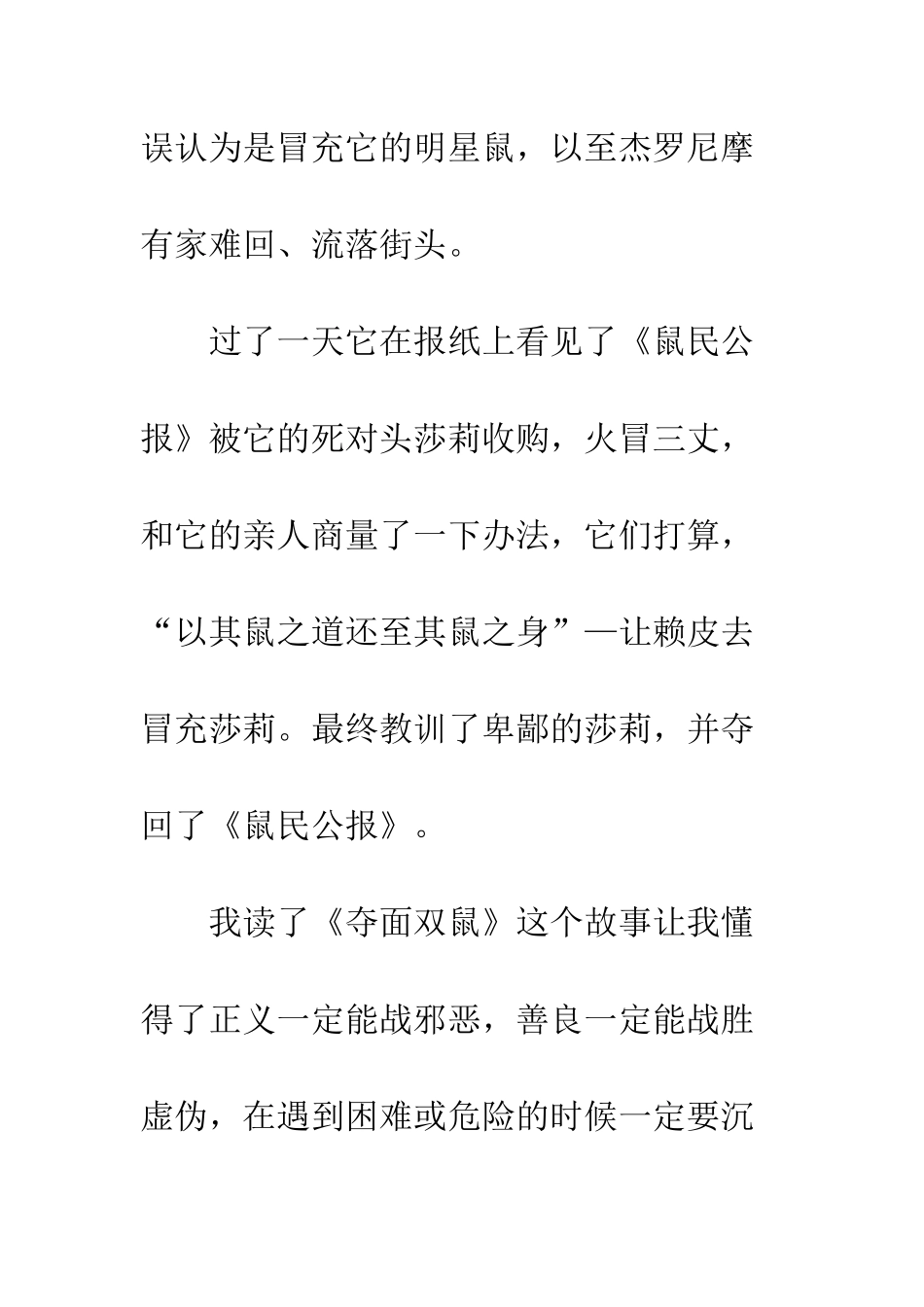 误认为是冒充它的明星鼠，以至杰罗尼摩有家难回、流落街头。

过了一天它在报纸上看见了《鼠民公报》被它的死对头莎莉收购，火冒三丈，和它的亲人商量了一下办法，它们打算，“以其鼠之道还至其鼠之身”—让赖皮去冒充莎莉。最终教训了卑鄙的莎莉，并夺回了《鼠民公报》。

我读了《夺面双鼠》这个故事让我懂得了正义一定能战邪恶，善良一定能战胜虚伪，在遇到困难或危险的时候一定要沉